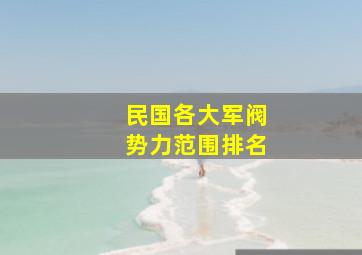 民国各大军阀
势力范围排名